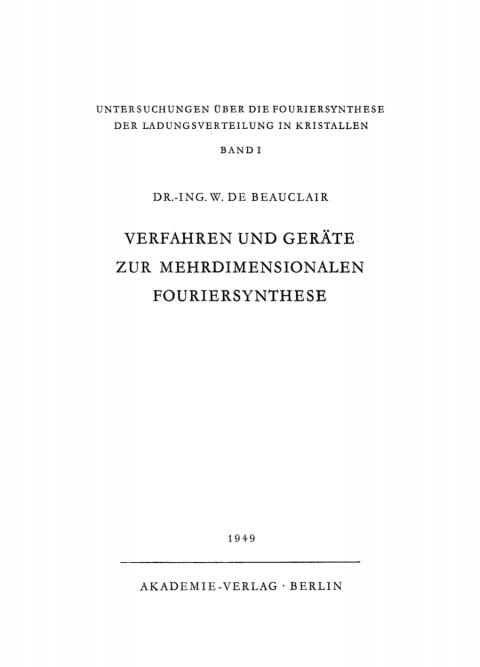 UNTERSUCHUNGEN ÜBER DIE FOURIERSYNTHESE
DER LADUNGSVERTEILUNG IN KRISTALLEN

BAND I

DR.-ING. W. DE BEAUCLAIR

VERFAHREN UND GERÄTE
ZUR MEHRDIMENSIONALEN
FOURIERSYNTHESE

1949

AKADEMIE-VERLAG · BERLIN